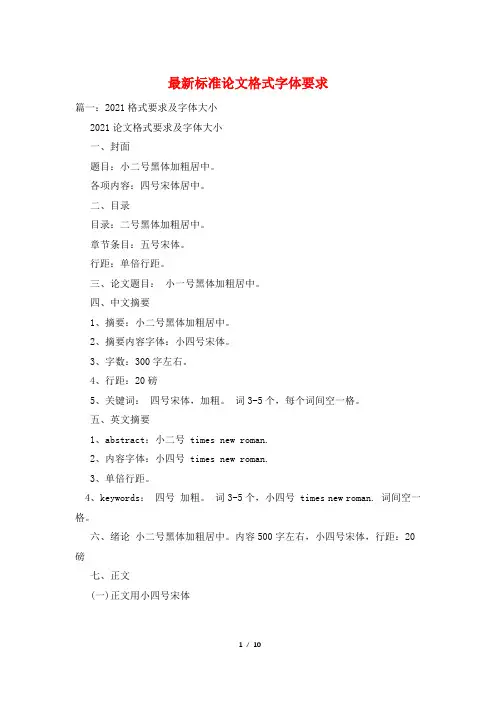 最新标准论文格式字体要求

篇一：2021格式要求及字体大小

2021论文格式要求及字体大小

一、封面

题目：小二号黑体加粗居中。

各项内容：四号宋体居中。

二、目录

目录：二号黑体加粗居中。

章节条目：五号宋体。

行距：单倍行距。

三、论文题目： 小一号黑体加粗居中。

四、中文摘要

1、摘要：小二号黑体加粗居中。

2、摘要内容字体：小四号宋体。

3、字数：300字左右。

4、行距：20磅

5、关键词： 四号宋体，加粗。 词3-5个，每个词间空一格。

五、英文摘要

1、abstract：小二号 times new roman.

2、内容字体：小四号 times new roman.

3、单倍行距。

4、keywords： 四号 加粗。 词3-5个，小四号 times new roman. 词间空一格。

六、绪论 小二号黑体加粗居中。内容500字左右，小四号宋体，行距：20磅

七、正文

(一)正文用小四号宋体

1 / 10